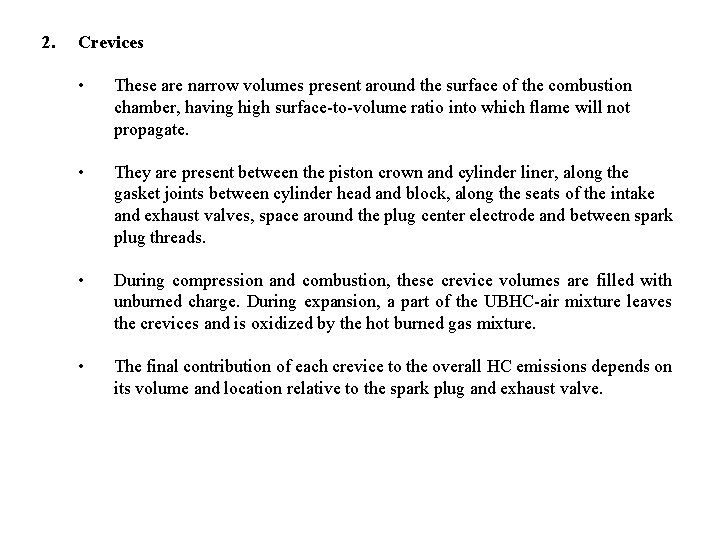 2. Crevices

• These are narrow volumes present around the surface of the combustion chamber, having high surface-to-volume ratio into which flame will not propagate.

• They are present between the piston crown and cylinder liner, along the gasket joints between cylinder head and block, along the seats of the intake and exhaust valves, space around the plug center electrode and between spark plug threads.

• During compression and combustion, these crevice volumes are filled with unburned charge. During expansion, a part of the UBHC-air mixture leaves the crevices and is oxidized by the hot burned gas mixture.

• The final contribution of each crevice to the overall HC emissions depends on its volume and location relative to the spark plug and exhaust valve.